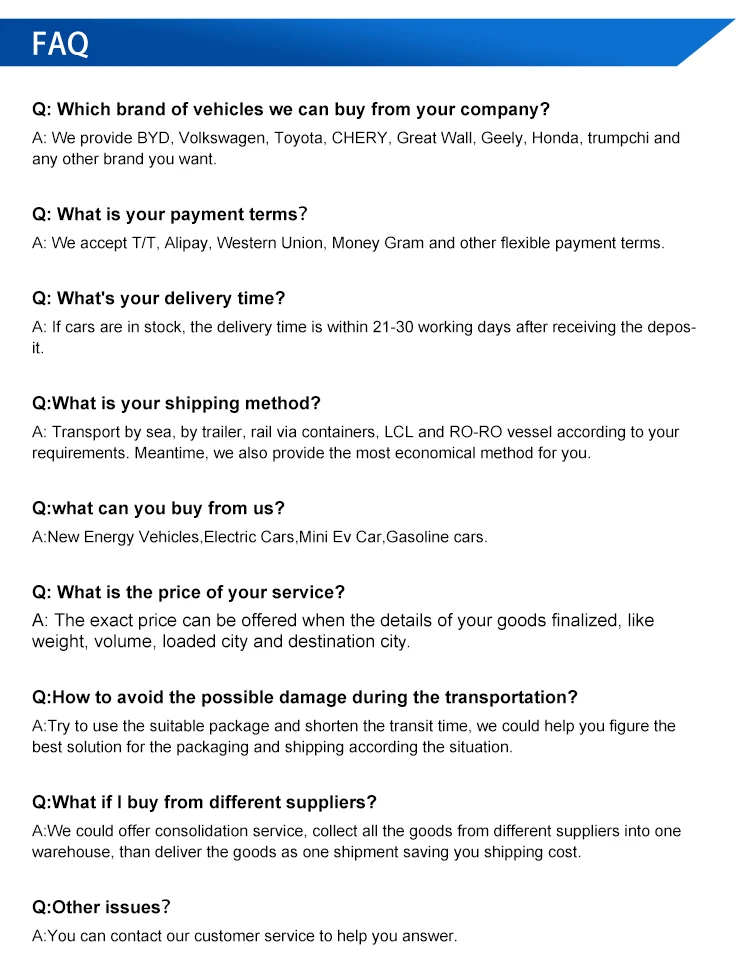 FAQ

Q: Which brand of vehicles we can buy from your company?
A: We provide BYD, Volkswagen, Toyota, CHERY, Great Wall, Geely, Honda, trumpchi and any other brand you want.

Q: What is your payment terms?
A: We accept T/T, Alipay, Western Union, Money Gram and other flexible payment terms.

Q: What's your delivery time?
A: If cars are in stock, the delivery time is within 21-30 working days after receiving the deposit.

Q:What is your shipping method?
A: Transport by sea, by trailer, rail via containers, LCL and RO-RO vessel according to your requirements. Meantime, we also provide the most economical method for you.

Q:what can you buy from us?
A:New Energy Vehicles,Electric Cars,Mini Ev Car,Gasoline cars.

Q: What is the price of your service?
A: The exact price can be offered when the details of your goods finalized, like weight, volume, loaded city and destination city.

Q:How to avoid the possible damage during the transportation?
A:Try to use the suitable package and shorten the transit time, we could help you figure the best solution for the packaging and shipping according the situation.

Q:What if I buy from different suppliers?
A:We could offer consolidation service, collect all the goods from different suppliers into one warehouse, than deliver the goods as one shipment saving you shipping cost.

Q:Other issues?
A:You can contact our customer service to help you answer.